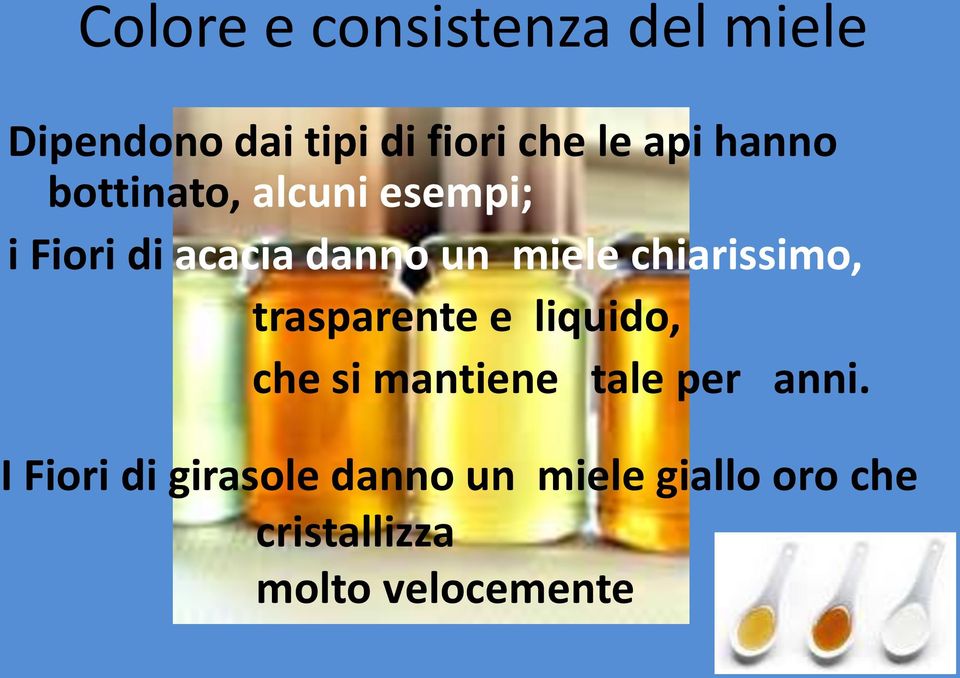 Colore e consistenza del miele

Dipendono dai tipi di fiori che le api hanno bottinato, alcuni esempi;

i Fiori di acacia danno un miele chiarissimo, trasparente e liquido, che si mantiene tale per anni.

I Fiori di girasole danno un miele giallo oro che cristallizza molto velocemente